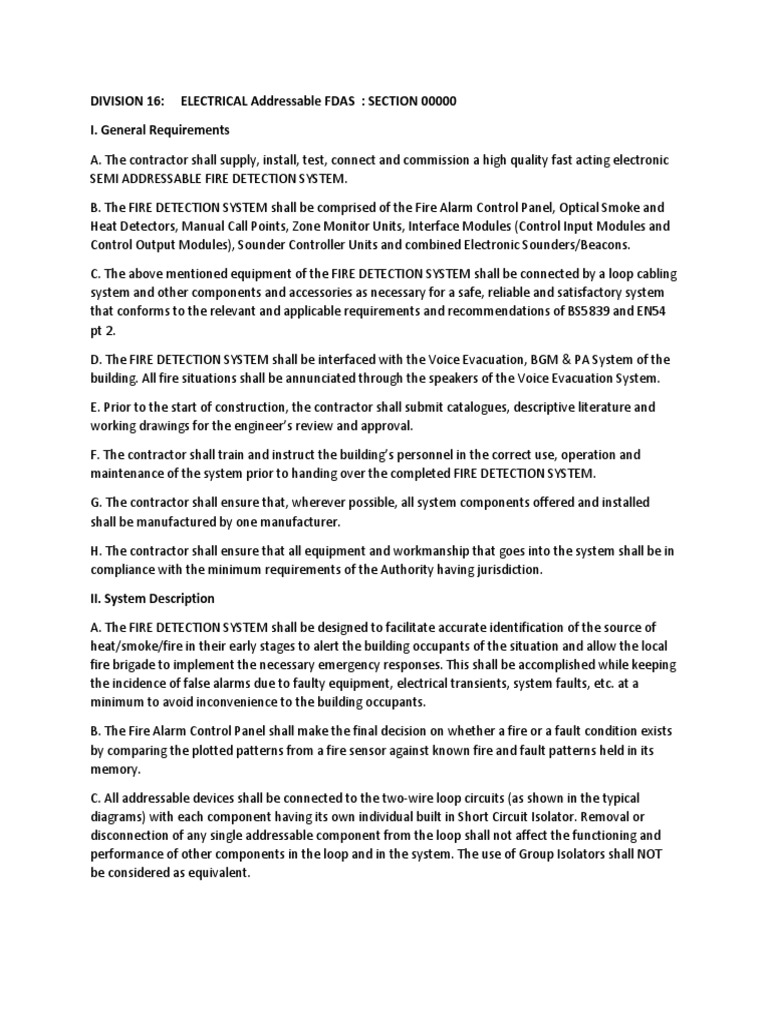 DIVISION 16: ELECTRICAL Addressable FDAS : SECTION 00000

I. General Requirements

A. The contractor shall supply, install, test, connect and commission a high quality fast acting electronic SEMI ADDRESSABLE FIRE DETECTION SYSTEM.

B. The FIRE DETECTION SYSTEM shall be comprised of the Fire Alarm Control Panel, Optical Smoke and Heat Detectors, Manual Call Points, Zone Monitor Units, Interface Modules (Control Input Modules and Control Output Modules), Sounder Controller Units and combined Electronic Sounders/Beacons.

C. The above mentioned equipment of the FIRE DETECTION SYSTEM shall be connected by a loop cabling system and other components and accessories as necessary for a safe, reliable and satisfactory system that conforms to the relevant and applicable requirements and recommendations of BS5839 and EN54 pt 2.

D. The FIRE DETECTION SYSTEM shall be interfaced with the Voice Evacuation, BGM & PA System of the building. All fire situations shall be annunciated through the speakers of the Voice Evacuation System.

E. Prior to the start of construction, the contractor shall submit catalogues, descriptive literature and working drawings for the engineer's review and approval.

F. The contractor shall train and instruct the building's personnel in the correct use, operation and maintenance of the system prior to handing over the completed FIRE DETECTION SYSTEM.

G. The contractor shall ensure that, wherever possible, all system components offered and installed shall be manufactured by one manufacturer.

H. The contractor shall ensure that all equipment and workmanship that goes into the system shall be in compliance with the minimum requirements of the Authority having jurisdiction.

II. System Description

A. The FIRE DETECTION SYSTEM shall be designed to facilitate accurate identification of the source of heat/smoke/fire in their early stages to alert the building occupants of the situation and allow the local fire brigade to implement the necessary emergency responses. This shall be accomplished while keeping the incidence of false alarms due to faulty equipment, electrical transients, system faults, etc. at a minimum to avoid inconvenience to the building occupants.

B. The Fire Alarm Control Panel shall make the final decision on whether a fire or a fault condition exists by comparing the plotted patterns from a fire sensor against known fire and fault patterns held in its memory.

C. All addressable devices shall be connected to the two-wire loop circuits (as shown in the typical diagrams) with each component having its own individual built in Short Circuit Isolator. Removal or disconnection of any single addressable component from the loop shall not affect the functioning and performance of other components in the loop and in the system. The use of Group Isolators shall NOT be considered as equivalent.